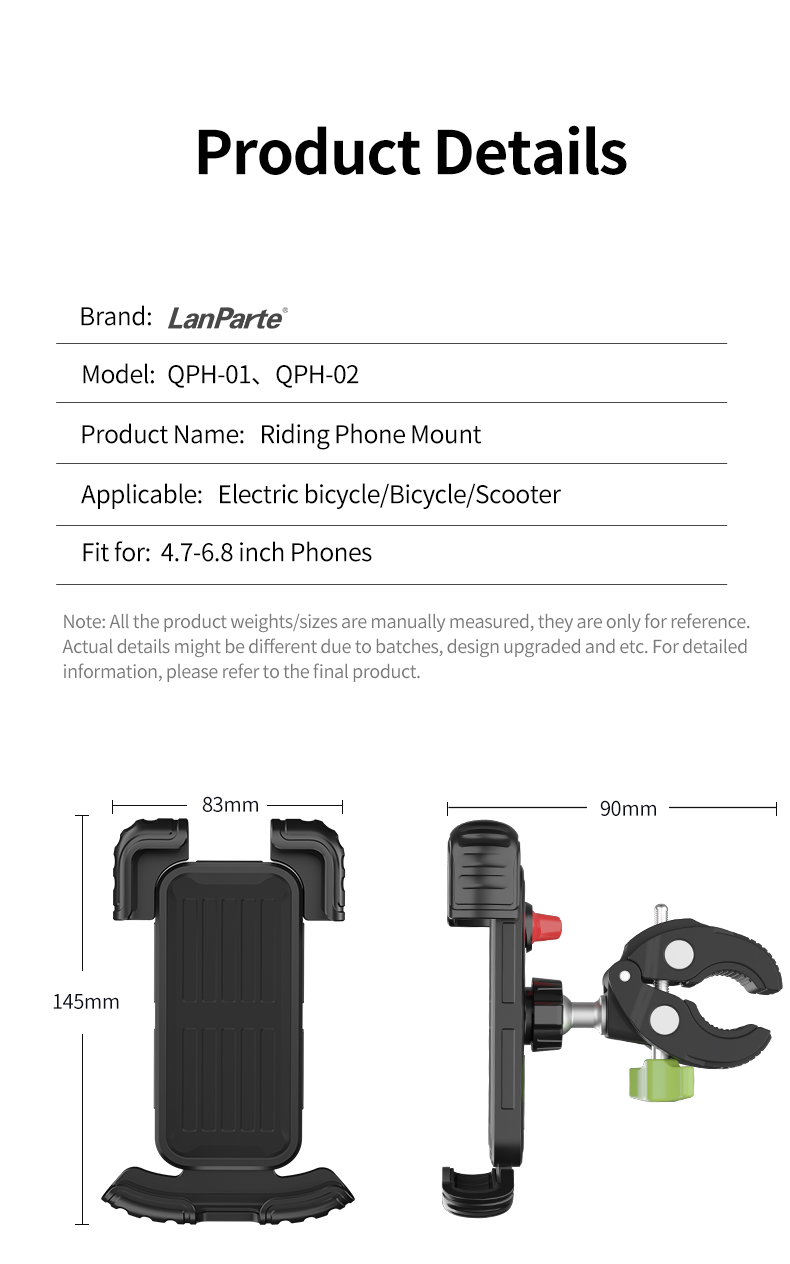 Product Details

Brand: LanParte®

Model: QPH-01、QPH-02

Product Name: Riding Phone Mount

Applicable: Electric bicycle/Bicycle/Scooter

Fit for: 4.7-6.8 inch Phones

Note: All the product weights/sizes are manually measured, they are only for reference. Actual details might be different due to batches, design upgraded and etc. For detailed information, please refer to the final product.

83mm

145mm

90mm